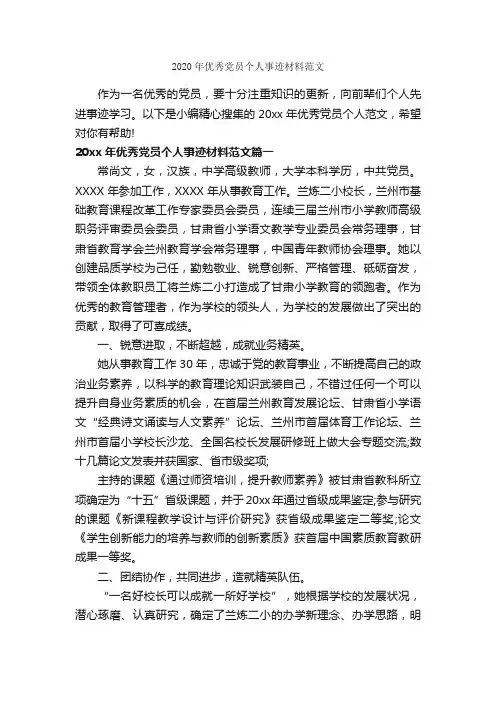 2020年优秀党员个人事迹材料范文

作为一名优秀的党员，要十分注重知识的更新，向前辈们个人先进事迹学习。以下是小编精心搜集的20xx年优秀党员个人范文，希望对你有帮助!

20xx年优秀党员个人事迹材料范文篇一

常尚文，女，汉族，中学高级教师，大学本科学历，中共党员。XXXX年参加工作，XXXX年从事教育工作。兰炼二小校长，兰州市基础教育课程改革工作专家委员会委员，连续三届兰州市小学教师高级职务评审委员会委员，甘肃省小学语文教学专业委员会常务理事，甘肃省教育学会兰州教育学会常务理事，中国青年教师协会理事。她以创建品质学校为己任，勤勉敬业、锐意创新、严格管理、砥砺奋发，带领全体教职员工将兰炼二小打造成了甘肃小学教育的领跑者。作为优秀的教育管理者，作为学校的领头人，为学校的发展做出了突出的贡献，取得了可喜成绩。

一、锐意进取，不断超越，成就业务精英。

她从事教育工作30年，忠诚于党的教育事业，不断提高自己的政治业务素养，以科学的教育理论知识武装自己，不错过任何一个可以提升自身业务素质的机会，在首届兰州教育发展论坛、甘肃省小学语文“经典诗文诵读与人文素养”论坛、兰州市首届体育工作论坛、兰州市首届小学校长沙龙、全国名校长发展研修班上做大会专题交流;数十几篇论文发表并获国家、省市级奖项;

主持的课题《通过师资培训，提升教师素养》被甘肃省教科所立项确定为“十五”省级课题，并于20xx年通过省级成果鉴定;参与研究的课题《新课程教学设计与评价研究》获省级成果鉴定二等奖;论文《学生创新能力的培养与教师的创新素质》获首届中国素质教育教研成果一等奖。

二、团结协作，共同进步，造就精英队伍。

“一名好校长可以成就一所好学校”，她根据学校的发展状况，潜心琢磨、认真研究，确定了兰炼二小的办学新理念、办学思路，明